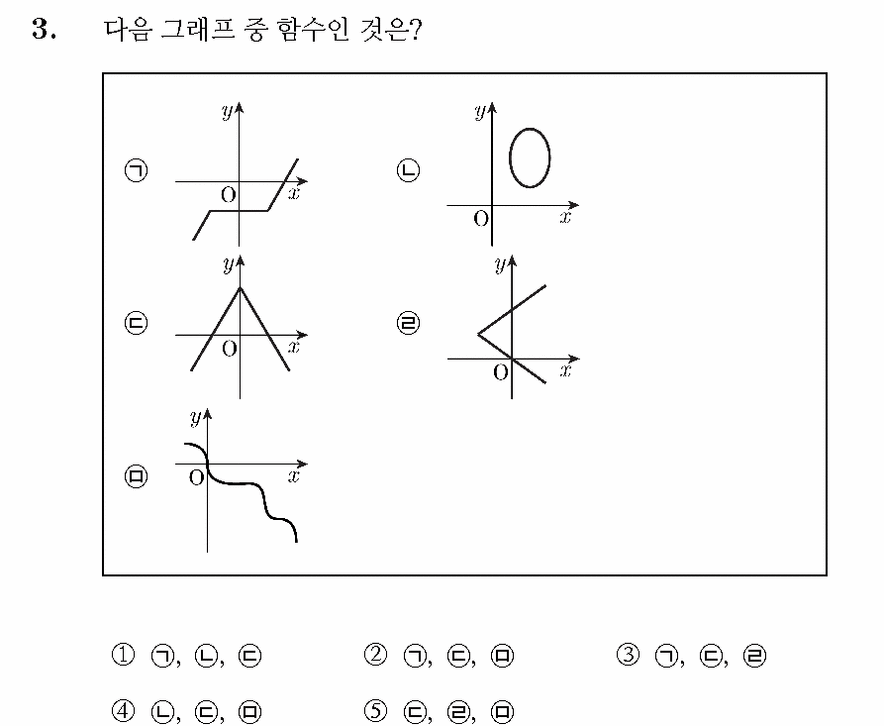 3. 다음 그래프 중 함수인 것은?

㉠ $y$ O $x$

㉡ $y$ O $x$

㉢ $y$ O $x$

㉣ $y$ O $x$

㉤ $y$ O $x$

① ㉠, ㉡, ㉢ ② ㉠, ㉢, ㉤ ③ ㉠, ㉢, ㉣

④ ㉡, ㉢, ㉤ ⑤ ㉢, ㉣, ㉤